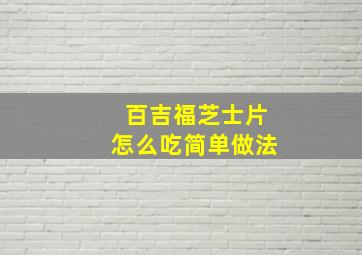 百吉福芝士片
怎么吃简单做法